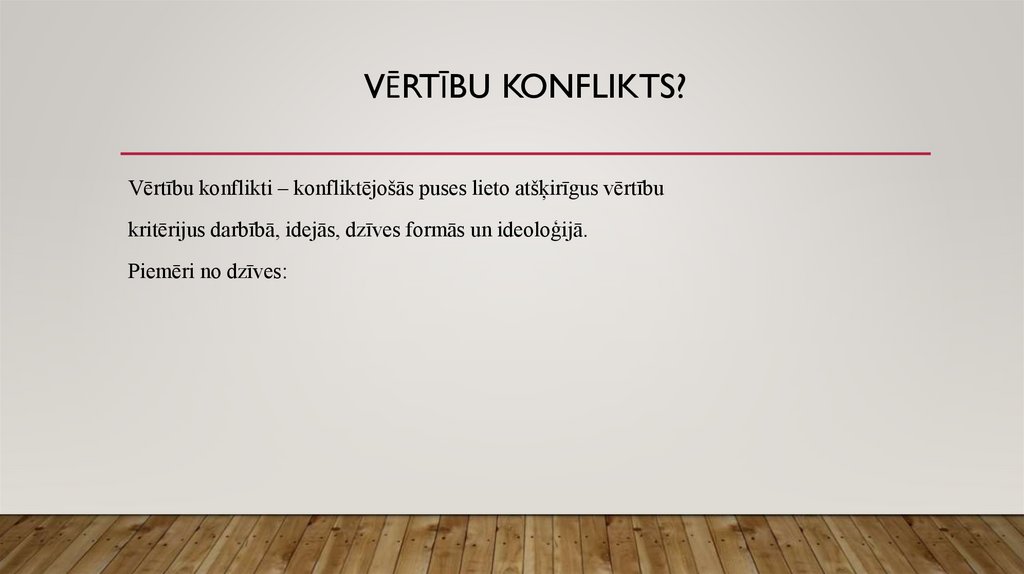 VĒRTĪBU KONFLIKTS?

Vērtību konflikti – konfliktējošās puses lieto atšķirīgus vērtību kritērijus darbībā, idejās, dzīves formās un ideoloģijā.

Piemēri no dzīves: